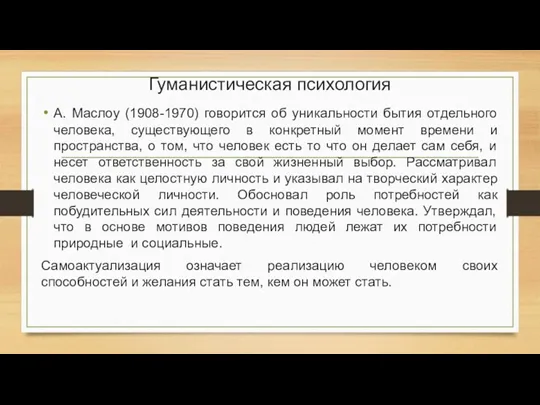 Гуманистическая психология

• А. Маслоу (1908-1970) говорится об уникальности бытия отдельного человека, существующего в конкретный момент времени и пространства, о том, что человек есть то что он делает сам себя, и несет ответственность за свой жизненный выбор. Рассматривал человека как целостную личность и указывал на творческий характер человеческой личности. Обосновал роль потребностей как побудительных сил деятельности и поведения человека. Утверждал, что в основе мотивов поведения людей лежат их потребности природные и социальные.

Самоактуализация означает реализацию человеком своих способностей и желания стать тем, кем он может стать.